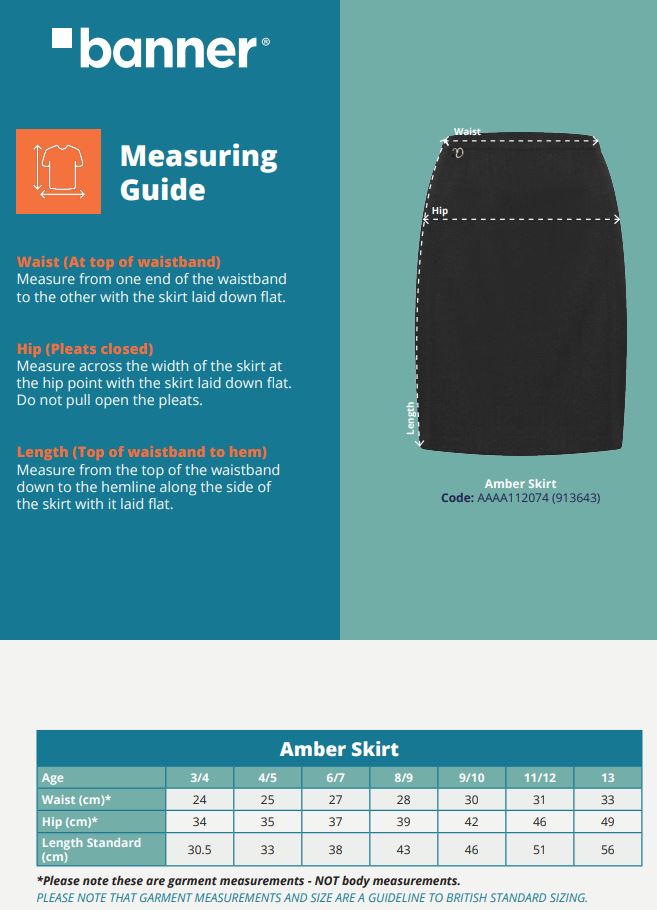 banner®

Measuring Guide

Waist (At top of waistband)
Measure from one end of the waistband to the other with the skirt laid down flat.

Hip (Pleats closed)
Measure across the width of the skirt at the hip point with the skirt laid down flat. Do not pull open the pleats.

Length (Top of waistband to hem)
Measure from the top of the waistband down to the hemline along the side of the skirt with it laid flat.

Waist

Hip

Length

Amber Skirt
Code: AAAA112074 (913643)

Amber Skirt

| Age | 3/4 | 4/5 | 6/7 | 8/9 | 9/10 | 11/12 | 13 |
|---|---|---|---|---|---|---|---|
| Waist (cm)* | 24 | 25 | 27 | 28 | 30 | 31 | 33 |
| Hip (cm)* | 34 | 35 | 37 | 39 | 42 | 46 | 49 |
| Length Standard (cm) | 30.5 | 33 | 38 | 43 | 46 | 51 | 56 |

*Please note these are garment measurements - NOT body measurements.
PLEASE NOTE THAT GARMENT MEASUREMENTS AND SIZE ARE A GUIDELINE TO BRITISH STANDARD SIZING.